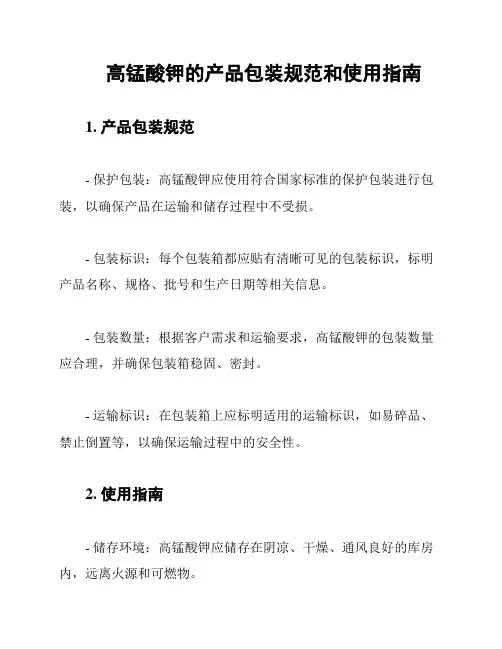 高锰酸钾的产品包装规范和使用指南

1. 产品包装规范

- 保护包装：高锰酸钾应使用符合国家标准的保护包装进行包装，以确保产品在运输和储存过程中不受损。

- 包装标识：每个包装箱都应贴有清晰可见的包装标识，标明产品名称、规格、批号和生产日期等相关信息。

- 包装数量：根据客户需求和运输要求，高锰酸钾的包装数量应合理，并确保包装箱稳固、密封。

- 运输标识：在包装箱上应标明适用的运输标识，如易碎品、禁止倒置等，以确保运输过程中的安全性。

2. 使用指南

- 储存环境：高锰酸钾应储存在阴凉、干燥、通风良好的库房内，远离火源和可燃物。